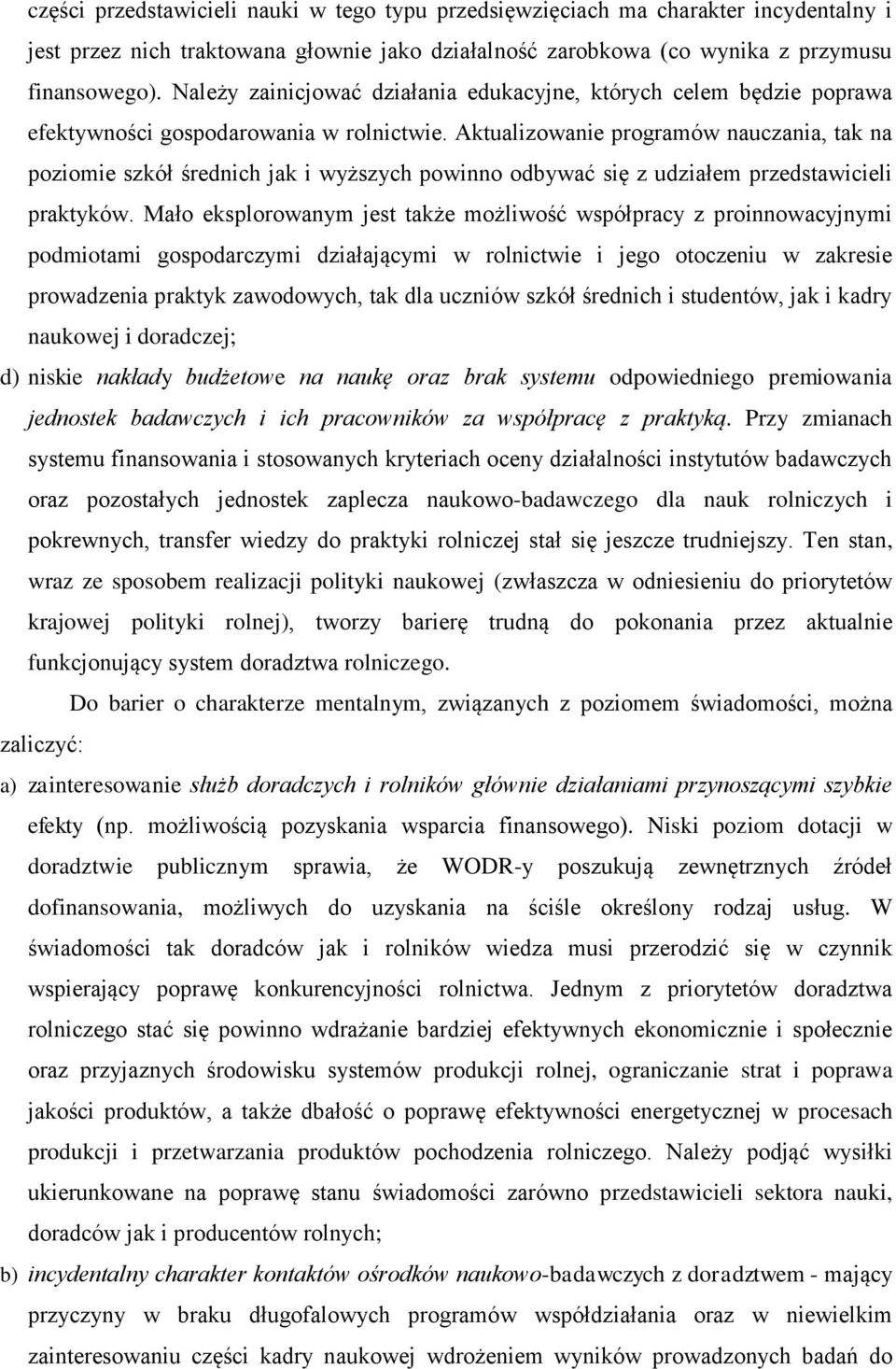 części przedstawicieli nauki w tego typu przedsięwzięciach ma charakter incydentalny i jest przez nich traktowana głownie jako działalność zarobkowa (co wynika z przymusu finansowego). Należy zainicjować działania edukacyjne, których celem będzie poprawa efektywności gospodarowania w rolnictwie. Aktualizowanie programów nauczania, tak na poziomie szkół średnich jak i wyższych powinno odbywać się z udziałem przedstawicieli praktyków. Mało eksplorowanym jest także możliwość współpracy z proinnowacyjnymi podmiotami gospodarczymi działającymi w rolnictwie i jego otoczeniu w zakresie prowadzenia praktyk zawodowych, tak dla uczniów szkół średnich i studentów, jak i kadry naukowej i doradczej;

d) niskie nakłady budżetowe na naukę oraz brak systemu odpowiedniego premiowania jednostek badawczych i ich pracowników za współpracę z praktyką. Przy zmianach systemu finansowania i stosowanych kryteriach oceny działalności instytutów badawczych oraz pozostałych jednostek zaplecza naukowo-badawczego dla nauk rolniczych i pokrewnych, transfer wiedzy do praktyki rolniczej stał się jeszcze trudniejszy. Ten stan, wraz ze sposobem realizacji polityki naukowej (zwłaszcza w odniesieniu do priorytetów krajowej polityki rolnej), tworzy barierę trudną do pokonania przez aktualnie funkcjonujący system doradztwa rolniczego.

Do barier o charakterze mentalnym, związanych z poziomem świadomości, można zaliczyć:

a) zainteresowanie służb doradczych i rolników głównie działaniami przynoszącymi szybkie efekty (np. możliwością pozyskania wsparcia finansowego). Niski poziom dotacji w doradztwie publicznym sprawia, że WODR-y poszukują zewnętrznych źródeł dofinansowania, możliwych do uzyskania na ściśle określony rodzaj usług. W świadomości tak doradców jak i rolników wiedza musi przerodzić się w czynnik wspierający poprawę konkurencyjności rolnictwa. Jednym z priorytetów doradztwa rolniczego stać się powinno wdrażanie bardziej efektywnych ekonomicznie i społecznie oraz przyjaznych środowisku systemów produkcji rolnej, ograniczanie strat i poprawa jakości produktów, a także dbałość o poprawę efektywności energetycznej w procesach produkcji i przetwarzania produktów pochodzenia rolniczego. Należy podjąć wysiłki ukierunkowane na poprawę stanu świadomości zarówno przedstawicieli sektora nauki, doradców jak i producentów rolnych;

b) incydentalny charakter kontaktów ośrodków naukowo-badawczych z doradztwem - mający przyczyny w braku długofalowych programów współdziałania oraz w niewielkim zainteresowaniu części kadry naukowej wdrożeniem wyników prowadzonych badań do